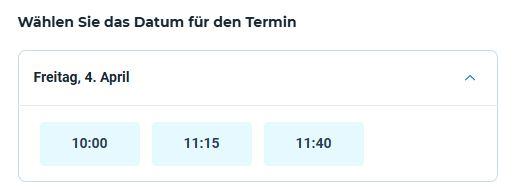 Wählen Sie das Datum für den Termin

Freitag, 4. April

10:00

11:15

11:40